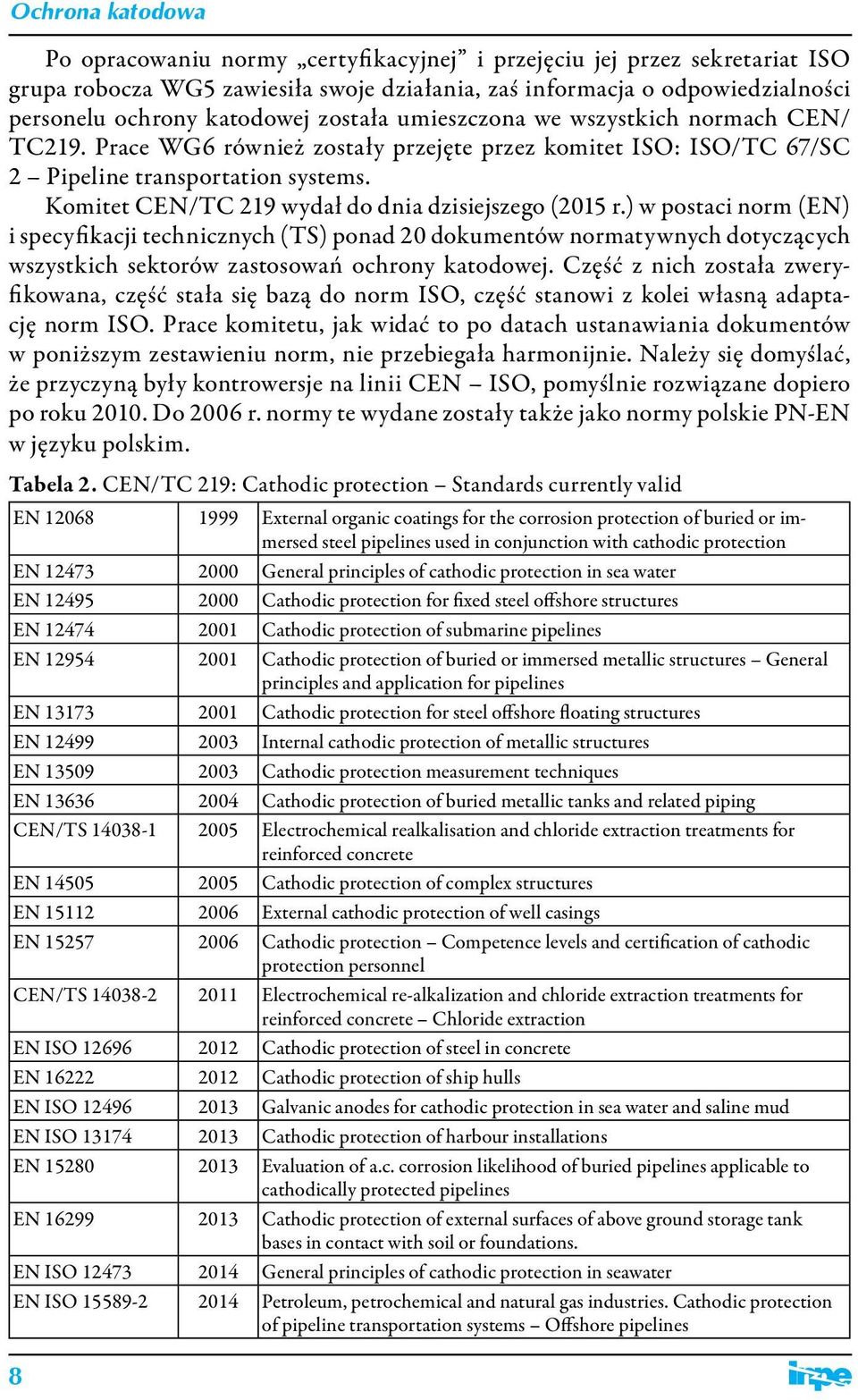 Ochrona katodowa

Po opracowaniu normy „certyfikacyjnej” i przejęciu jej przez sekretariat ISO grupa robocza WG5 zawiesiła swoje działania, zaś informacja o odpowiedzialności personelu ochrony katodowej została umieszczona we wszystkich normach CEN/TC219. Prace WG6 również zostały przejęte przez komitet ISO: ISO/TC 67/SC 2 – Pipeline transportation systems.

Komitet CEN/TC 219 wydał do dnia dzisiejszego (2015 r.) w postaci norm (EN) i specyfikacji technicznych (TS) ponad 20 dokumentów normatywnych dotyczących wszystkich sektorów zastosowań ochrony katodowej. Część z nich została zweryfikowana, część stała się bazą do norm ISO, część stanowi z kolei własną adaptację norm ISO. Prace komitetu, jak widać to po datach ustanawiania dokumentów w poniższym zestawieniu norm, nie przebiegała harmonijnie. Należy się domyślać, że przyczyną były kontrowersje na linii CEN – ISO, pomyślnie rozwiązane dopiero po roku 2010. Do 2006 r. normy te wydane zostały także jako normy polskie PN-EN w języku polskim.

Tabela 2. CEN/TC 219: Cathodic protection – Standards currently valid

| | | |
|---|---|---|
| EN 12068 | 1999 | External organic coatings for the corrosion protection of buried or immersed steel pipelines used in conjunction with cathodic protection |
| EN 12473 | 2000 | General principles of cathodic protection in sea water |
| EN 12495 | 2000 | Cathodic protection for fixed steel offshore structures |
| EN 12474 | 2001 | Cathodic protection of submarine pipelines |
| EN 12954 | 2001 | Cathodic protection of buried or immersed metallic structures – General principles and application for pipelines |
| EN 13173 | 2001 | Cathodic protection for steel offshore floating structures |
| EN 12499 | 2003 | Internal cathodic protection of metallic structures |
| EN 13509 | 2003 | Cathodic protection measurement techniques |
| EN 13636 | 2004 | Cathodic protection of buried metallic tanks and related piping |
| CEN/TS 14038-1 | 2005 | Electrochemical realkalisation and chloride extraction treatments for reinforced concrete |
| EN 14505 | 2005 | Cathodic protection of complex structures |
| EN 15112 | 2006 | External cathodic protection of well casings |
| EN 15257 | 2006 | Cathodic protection – Competence levels and certification of cathodic protection personnel |
| CEN/TS 14038-2 | 2011 | Electrochemical re-alkalization and chloride extraction treatments for reinforced concrete – Chloride extraction |
| EN ISO 12696 | 2012 | Cathodic protection of steel in concrete |
| EN 16222 | 2012 | Cathodic protection of ship hulls |
| EN ISO 12496 | 2013 | Galvanic anodes for cathodic protection in sea water and saline mud |
| EN ISO 13174 | 2013 | Cathodic protection of harbour installations |
| EN 15280 | 2013 | Evaluation of a.c. corrosion likelihood of buried pipelines applicable to cathodically protected pipelines |
| EN 16299 | 2013 | Cathodic protection of external surfaces of above ground storage tank bases in contact with soil or foundations. |
| EN ISO 12473 | 2014 | General principles of cathodic protection in seawater |
| EN ISO 15589-2 | 2014 | Petroleum, petrochemical and natural gas industries. Cathodic protection of pipeline transportation systems – Offshore pipelines |

8

inpe